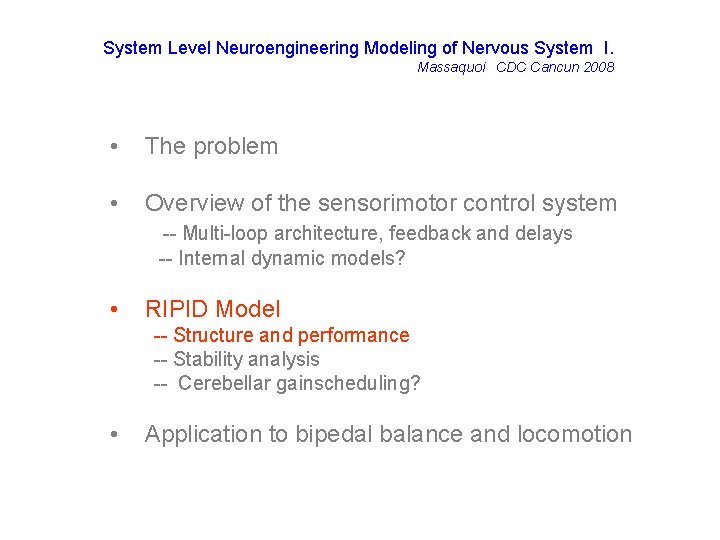 System Level Neuroengineering Modeling of Nervous System I.
Massaquoi CDC Cancun 2008

• The problem

• Overview of the sensorimotor control system
-- Multi-loop architecture, feedback and delays
-- Internal dynamic models?

• RIPID Model
-- Structure and performance
-- Stability analysis
-- Cerebellar gainscheduling?

• Application to bipedal balance and locomotion